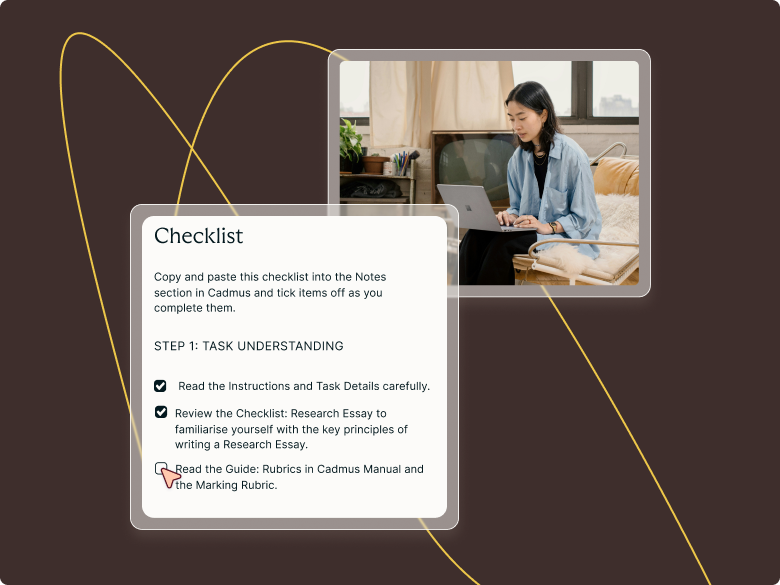 Checklist

Copy and paste this checklist into the Notes section in Cadmus and tick items off as you complete them.

STEP 1: TASK UNDERSTANDING

Read the Instructions and Task Details carefully.

Review the Checklist: Research Essay to familiarise yourself with the key principles of writing a Research Essay.

Read the Guide: Rubrics in Cadmus Manual and the Marking Rubric.